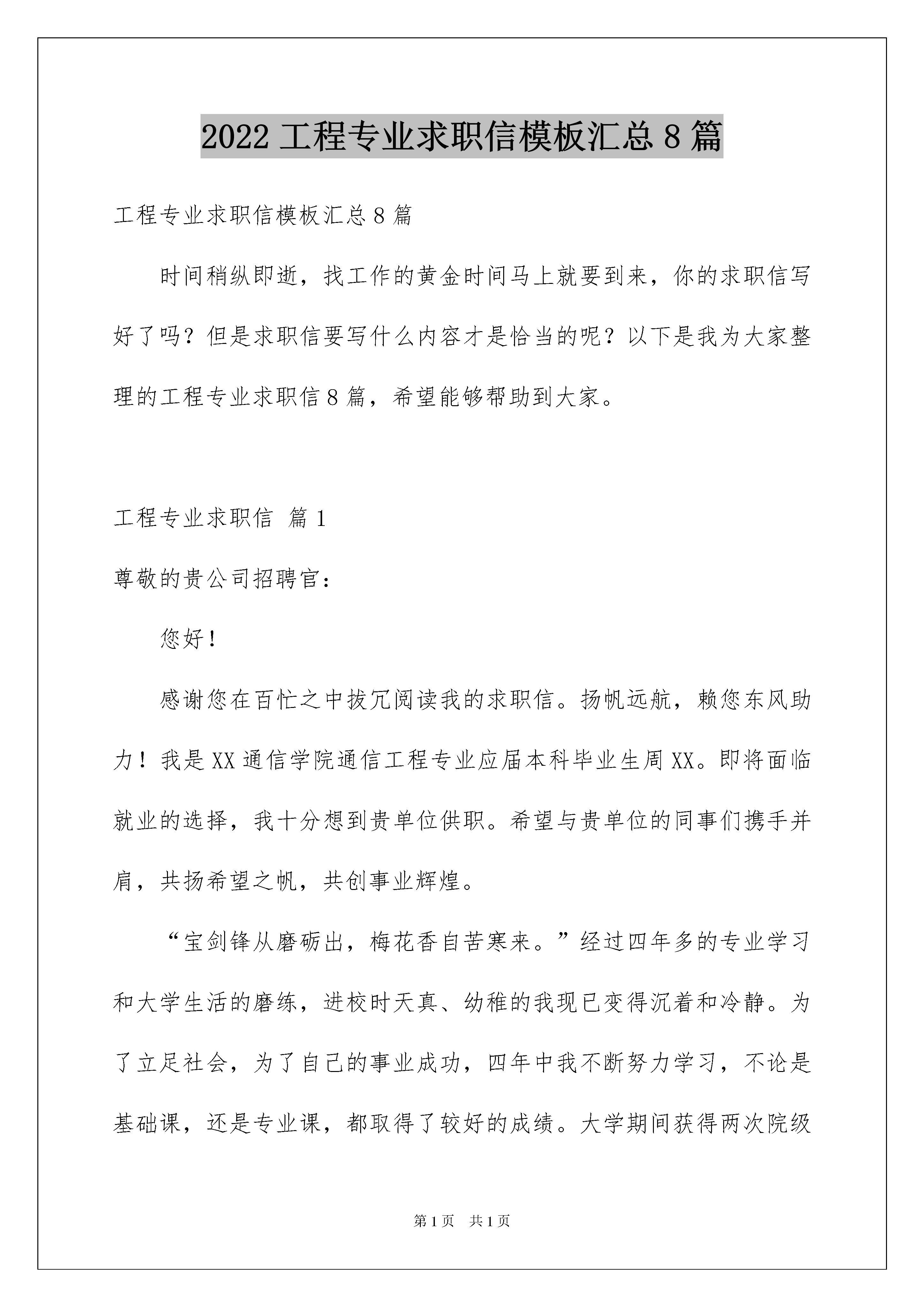 2022 工程专业求职信模板汇总 8 篇

工程专业求职信模板汇总 8 篇

时间稍纵即逝，找工作的黄金时间马上就要到来，你的求职信写好了吗？但是求职信要写什么内容才是恰当的呢？以下是我为大家整理的工程专业求职信 8 篇，希望能够帮助到大家。

工程专业求职信 篇 1

尊敬的贵公司招聘官：

您好！

感谢您在百忙之中拔冗阅读我的求职信。扬帆远航，赖您东风助力！我是 XX 通信学院通信工程专业应届本科毕业生周 XX。即将面临就业的选择，我十分想到贵单位供职。希望与贵单位的同事们携手并肩，共扬希望之帆，共创事业辉煌。

“宝剑锋从磨砺出，梅花香自苦寒来。”经过四年多的专业学习和大学生活的磨练，进校时天真、幼稚的我现已变得沉着和冷静。为了立足社会，为了自己的事业成功，四年中我不断努力学习，不论是基础课，还是专业课，都取得了较好的成绩。大学期间获得两次院级

第 1 页 共 1 页